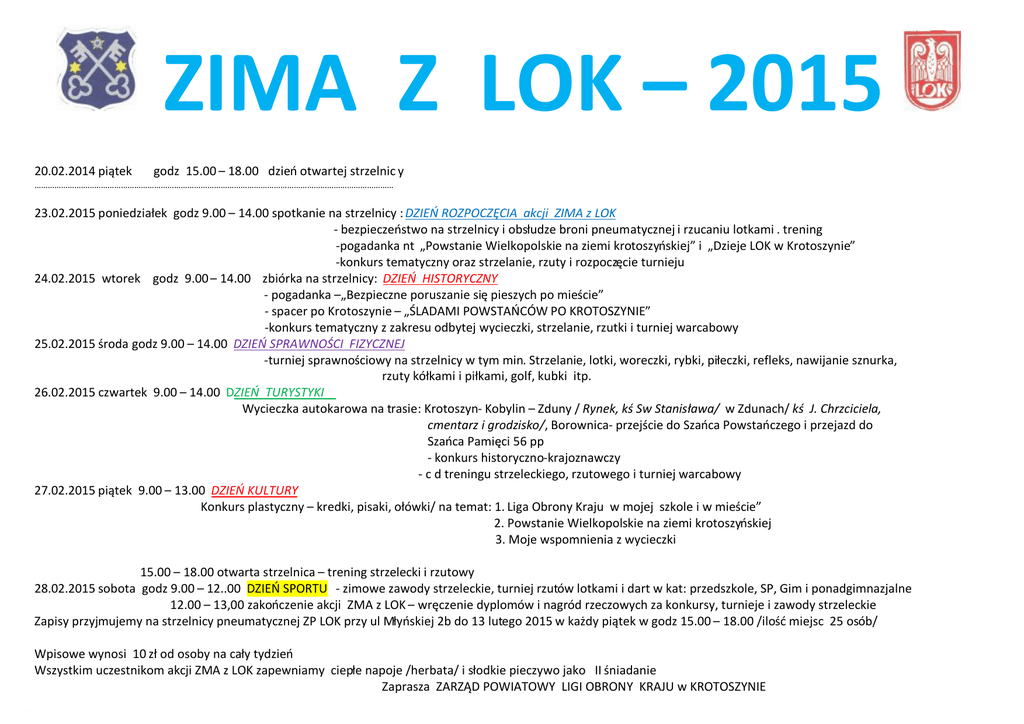 ZIMA Z LOK – 2015

LOK

20.02.2014 piątek godz 15.00 – 18.00 dzień otwartej strzelnic y

23.02.2015 poniedziałek godz 9.00 – 14.00 spotkanie na strzelnicy : DZIEŃ ROZPOCZĘCIA akcji ZIMA z LOK
- bezpieczeństwo na strzelnicy i obsłudze broni pneumatycznej i rzucaniu lotkami . trening
-pogadanka nt „Powstanie Wielkopolskie na ziemi krotoszyńskiej" i „Dzieje LOK w Krotoszynie"
-konkurs tematyczny oraz strzelanie, rzuty i rozpoczęcie turnieju
24.02.2015 wtorek godz 9.00 – 14.00 zbiórka na strzelnicy: DZIEŃ HISTORYCZNY
- pogadanka –„Bezpieczne poruszanie się pieszych po mieście"
- spacer po Krotoszynie – „ŚLADAMI POWSTAŃCÓW PO KROTOSZYNIE"
-konkurs tematyczny z zakresu odbytej wycieczki, strzelanie, rzutki i turniej warcabowy
25.02.2015 środa godz 9.00 – 14.00 DZIEŃ SPRAWNOŚCI FIZYCZNEJ
-turniej sprawnościowy na strzelnicy w tym min. Strzelanie, lotki, woreczki, rybki, piłeczki, refleks, nawijanie sznurka, rzuty kółkami i piłkami, golf, kubki itp.
26.02.2015 czwartek 9.00 – 14.00 DZIEŃ TURYSTYKI
Wycieczka autokarowa na trasie: Krotoszyn- Kobylin – Zduny / Rynek, kś Sw Stanisława/ w Zdunach/ kś J. Chrzciciela, cmentarz i grodzisko/, Borownica- przejście do Szańca Powstańczego i przejazd do Szańca Pamięci 56 pp
- konkurs historyczno-krajoznawczy
- c d treningu strzeleckiego, rzutowego i turniej warcabowy
27.02.2015 piątek 9.00 – 13.00 DZIEŃ KULTURY
Konkurs plastyczny – kredki, pisaki, ołówki/ na temat: 1. Liga Obrony Kraju w mojej szkole i w mieście"
2. Powstanie Wielkopolskie na ziemi krotoszyńskiej
3. Moje wspomnienia z wycieczki

15.00 – 18.00 otwarta strzelnica – trening strzelecki i rzutowy
28.02.2015 sobota godz 9.00 – 12..00 DZIEŃ SPORTU - zimowe zawody strzeleckie, turniej rzutów lotkami i dart w kat: przedszkole, SP, Gim i ponadgimnazjalne
12.00 – 13,00 zakończenie akcji ZMA z LOK – wręczenie dyplomów i nagród rzeczowych za konkursy, turnieje i zawody strzeleckie
Zapisy przyjmujemy na strzelnicy pneumatycznej ZP LOK przy ul Młyńskiej 2b do 13 lutego 2015 w każdy piątek w godz 15.00 – 18.00 /ilość miejsc 25 osób/

Wpisowe wynosi 10 zł od osoby na cały tydzień
Wszystkim uczestnikom akcji ZMA z LOK zapewniamy ciepłe napoje /herbata/ i słodkie pieczywo jako II śniadanie
Zaprasza ZARZĄD POWIATOWY LIGI OBRONY KRAJU w KROTOSZYNIE